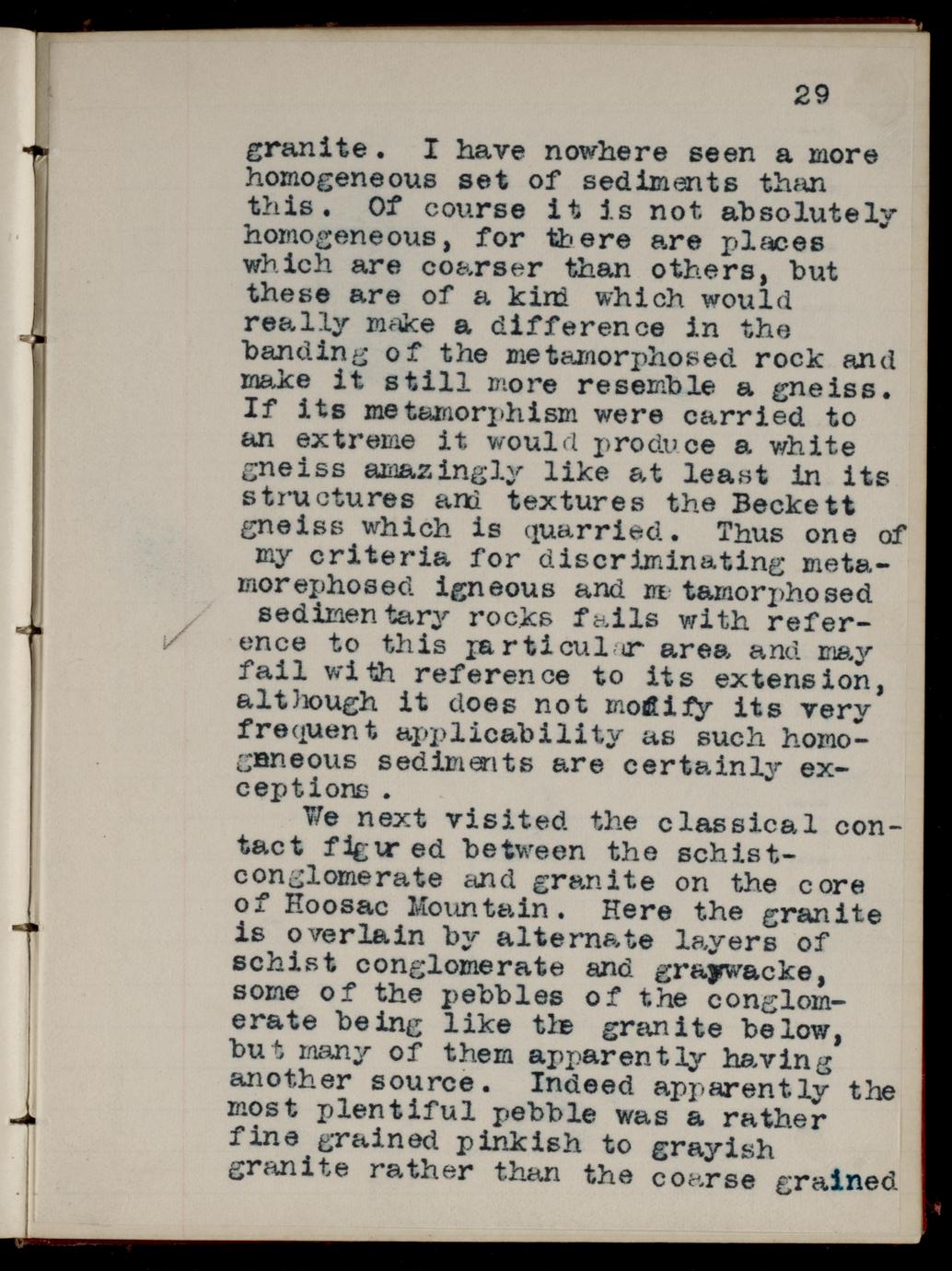 29

granite. I have nowhere seen a more homogeneous set of sediments than this. Of course it is not absolutely homogeneous, for there are places which are coarser than others, but these are of a kind which would really make a difference in the banding of the metamorphosed rock and make it still more resemble a gneiss. If its metamorphism were carried to an extreme it would produce a white gneiss amazingly like at least in its structures and textures the Beckett gneiss which is quarried. Thus one of my criteria for discriminating metamorephosed igneous and metamorphosed sedimentary rocks fails with reference to this particular area and may fail with reference to its extension, although it does not modify its very frequent applicability as such homogeneous sediments are certainly exceptions.

We next visited the classical contact figured between the schist-conglomerate and granite on the core of Hoosac Mountain. Here the granite is overlain by alternate layers of schist conglomerate and graywacke, some of the pebbles of the conglomerate being like the granite below, but many of them apparently having another source. Indeed apparently the most plentiful pebble was a rather fine grained pinkish to grayish granite rather than the coarse grained